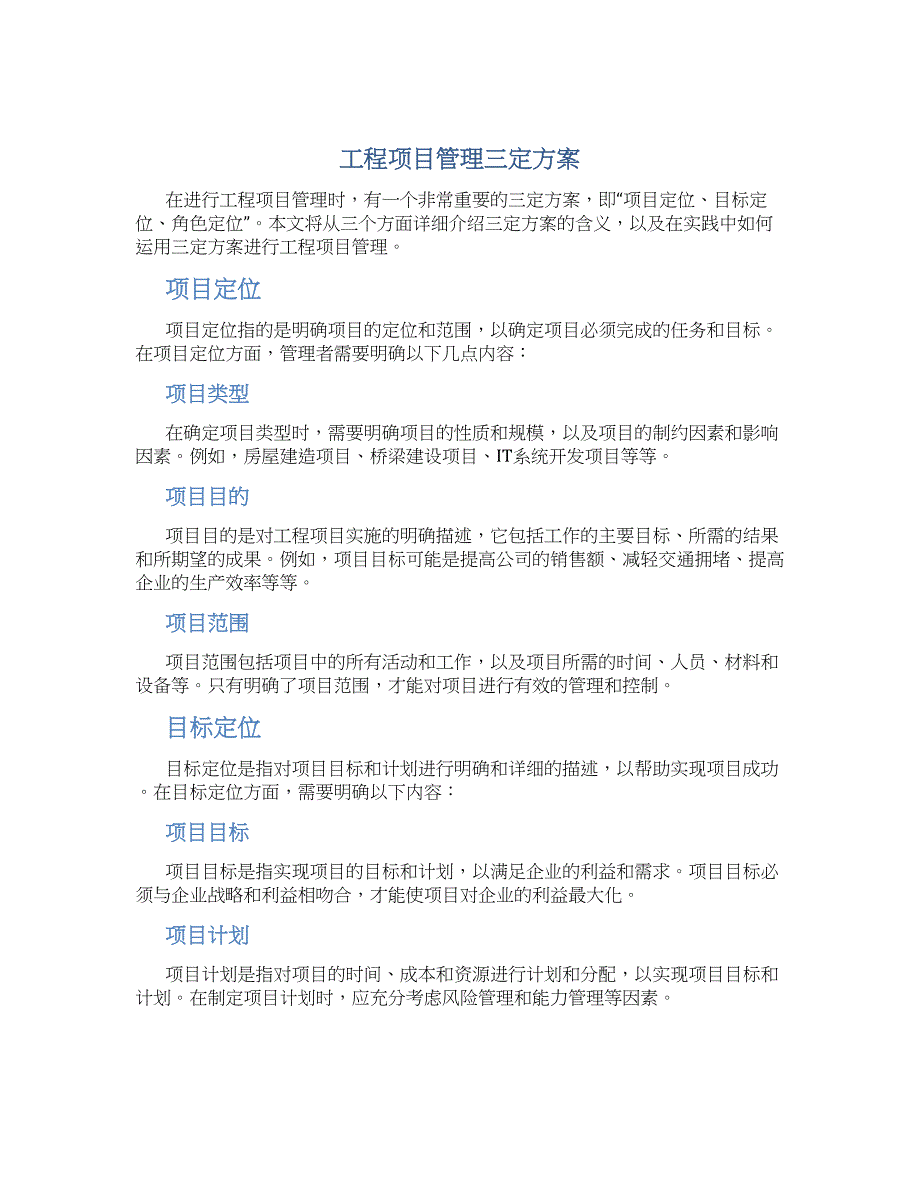 工程项目管理三定方案

在进行工程项目管理时，有一个非常重要的三定方案，即“项目定位、目标定位、角色定位”。本文将从三个方面详细介绍三定方案的含义，以及在实践中如何运用三定方案进行工程项目管理。

项目定位

项目定位指的是明确项目的定位和范围，以确定项目必须完成的任务和目标。在项目定位方面，管理者需要明确以下几点内容：

项目类型

在确定项目类型时，需要明确项目的性质和规模，以及项目的制约因素和影响因素。例如，房屋建造项目、桥梁建设项目、IT系统开发项目等等。

项目目的

项目目的是对工程项目实施的明确描述，它包括工作的主要目标、所需的结果和所期望的成果。例如，项目目标可能是提高公司的销售额、减轻交通拥堵、提高企业的生产效率等等。

项目范围

项目范围包括项目中的所有活动和工作，以及项目所需的时间、人员、材料和设备等。只有明确了项目范围，才能对项目进行有效的管理和控制。

目标定位

目标定位是指对项目目标和计划进行明确和详细的描述，以帮助实现项目成功。在目标定位方面，需要明确以下内容：

项目目标

项目目标是指实现项目的目标和计划，以满足企业的利益和需求。项目目标必须与企业战略和利益相吻合，才能使项目对企业的利益最大化。

项目计划

项目计划是指对项目的时间、成本和资源进行计划和分配，以实现项目目标和计划。在制定项目计划时，应充分考虑风险管理和能力管理等因素。